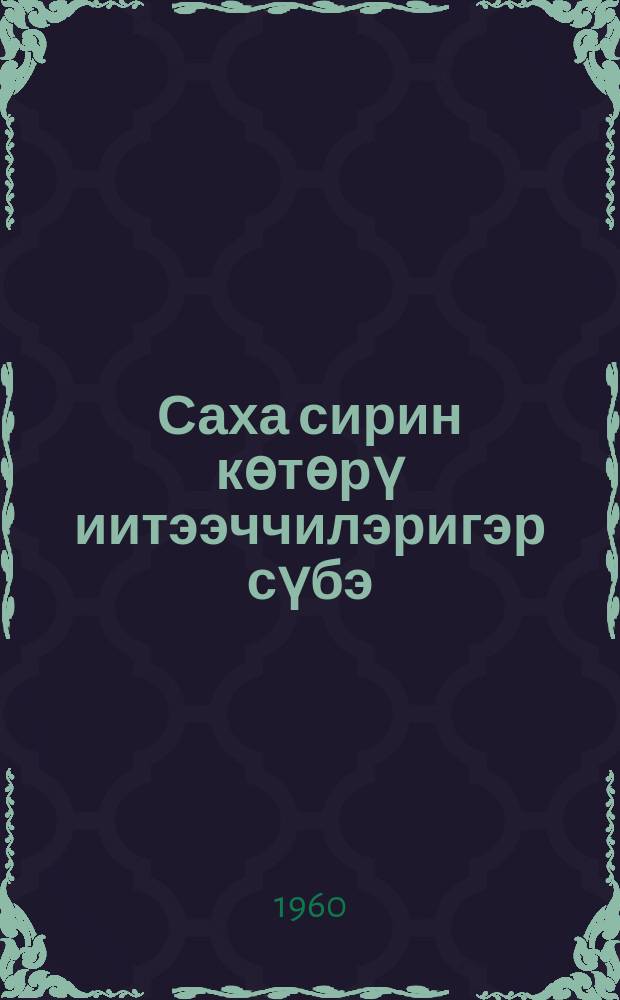 Саха сирин көтөрү иитээччилэригэр сүбэ

1960